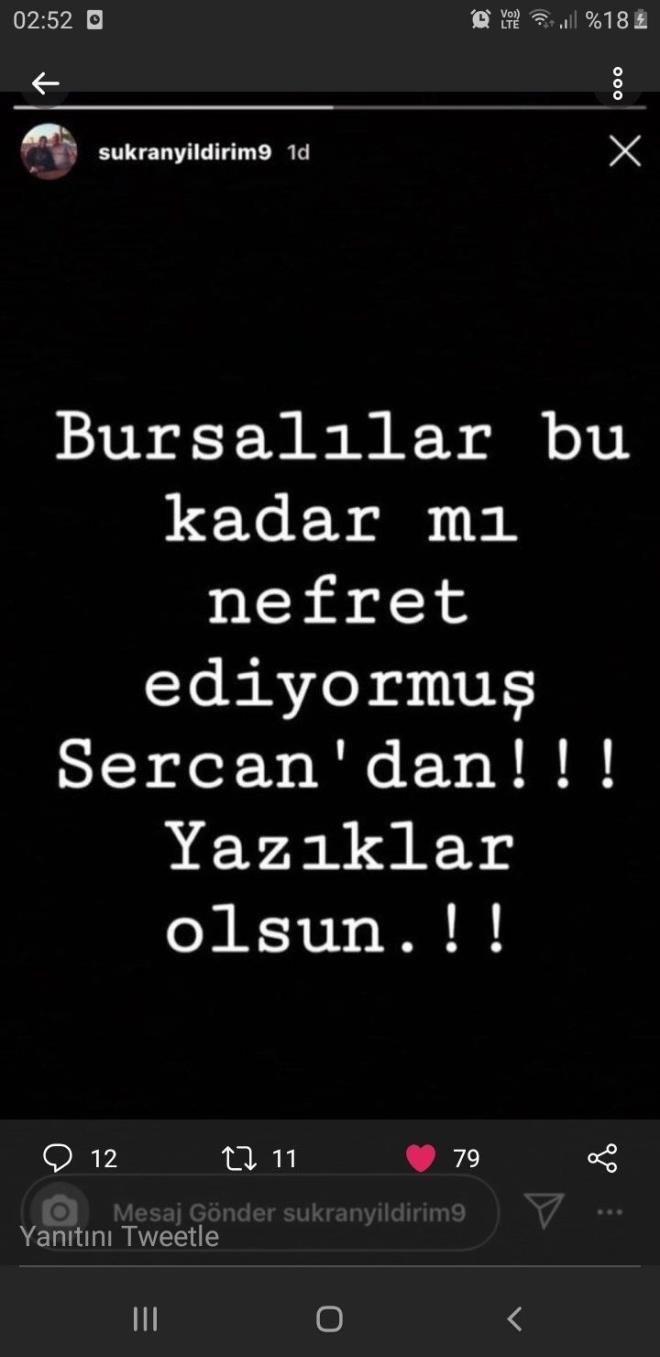 02:52 Vo) LTE %18

sukranyildirim9 1d

Bursalılar bu kadar mı nefret ediyormuş Sercan'dan!!! Yazıklar olsun.!!

12 11 79

Mesaj Gönder sukranyildirim9

Yanıtını Tweetle